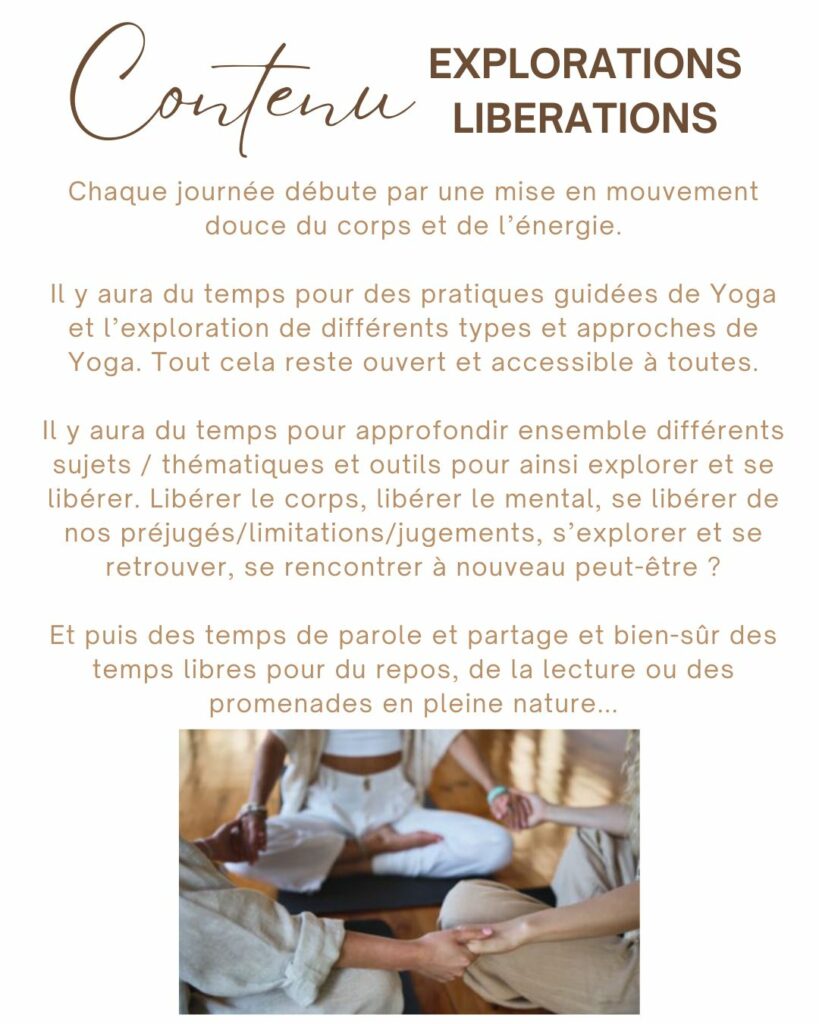 Contenu

EXPLORATIONS
LIBERATIONS

Chaque journée débute par une mise en mouvement douce du corps et de l'énergie.

Il y aura du temps pour des pratiques guidées de Yoga et l'exploration de différents types et approches de Yoga. Tout cela reste ouvert et accessible à toutes.

Il y aura du temps pour approfondir ensemble différents sujets / thématiques et outils pour ainsi explorer et se libérer. Libérer le corps, libérer le mental, se libérer de nos préjugés/limitations/jugements, s'explorer et se retrouver, se rencontrer à nouveau peut-être ?

Et puis des temps de parole et partage et bien-sûr des temps libres pour du repos, de la lecture ou des promenades en pleine nature...